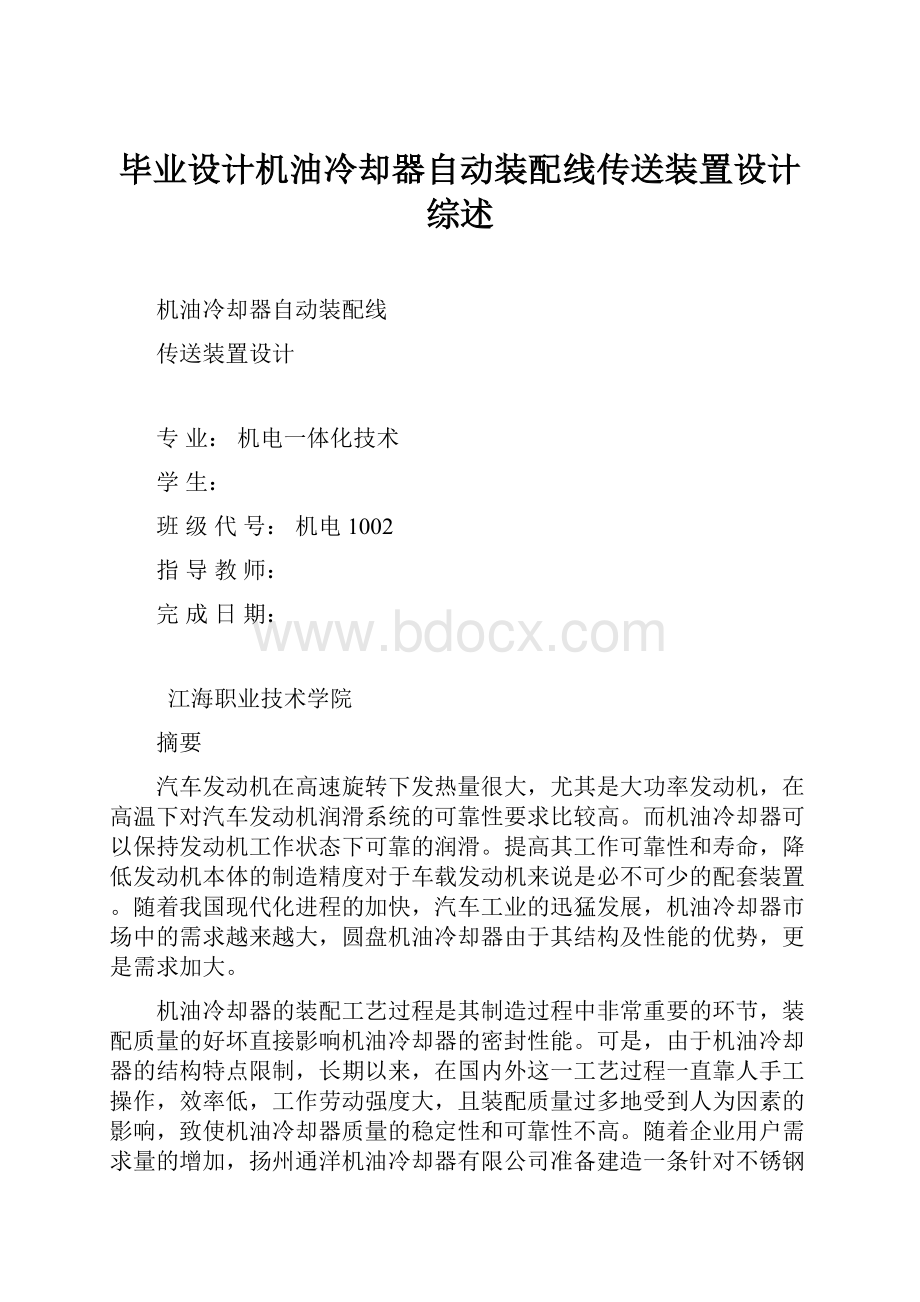 毕业设计机油冷却器自动装配线传送装置设计综述

机油冷却器自动装配线

传送装置设计

专 业： 机电一体化技术

学 生：

班 级 代 号： 机电 1002

指 导 教 师：

完 成 日 期：

www.bdocx.com

江海职业技术学院

摘要

汽车发动机在高速旋转下发热量很大，尤其是大功率发动机，在高温下对汽车发动机润滑系统的可靠性要求比较高。而机油冷却器可以保持发动机工作状态下可靠的润滑。提高其工作可靠性和寿命，降低发动机本体的制造精度对于车载发动机来说是必不可少的配套装置。随着我国现代化进程的加快，汽车工业的迅猛发展，机油冷却器市场中的需求越来越大，圆盘机油冷却器由于其结构及性能的优势，更是需求加大。

机油冷却器的装配工艺过程是其制造过程中非常重要的环节，装配质量的好坏直接影响机油冷却器的密封性能。可是，由于机油冷却器的结构特点限制，长期以来，在国内外这一工艺过程一直靠人手工操作，效率低，工作劳动强度大，且装配质量过多地受到人为因素的影响，致使机油冷却器质量的稳定性和可靠性不高。随着企业用户需求量的增加，扬州通洋机油冷却器有限公司准备建造一条针对不锈钢